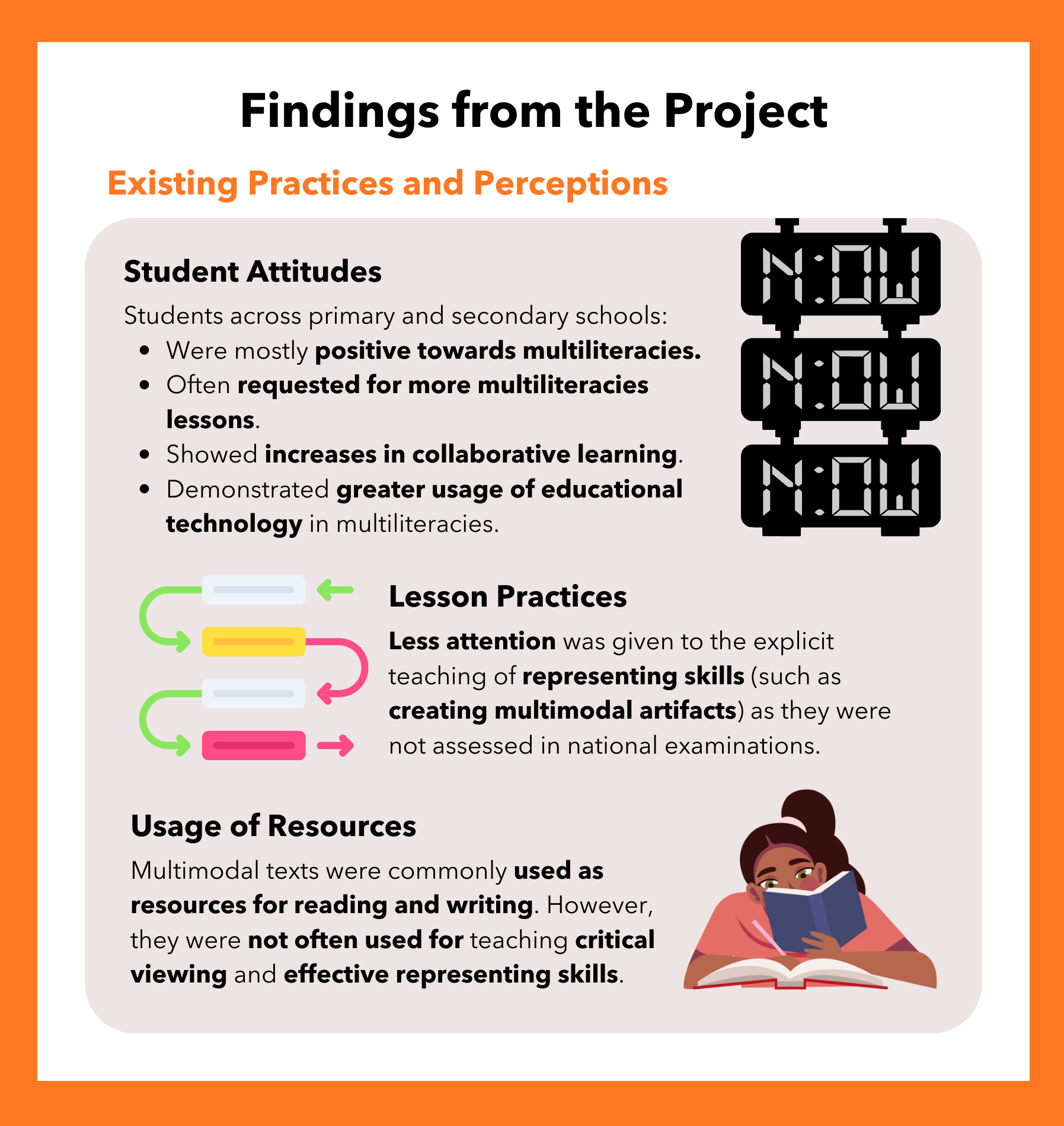 Findings from the Project

Existing Practices and Perceptions

Student Attitudes

Students across primary and secondary schools:
• Were mostly positive towards multiliteracies.
• Often requested for more multiliteracies lessons.
• Showed increases in collaborative learning.
• Demonstrated greater usage of educational technology in multiliteracies.

N:OW
N:OW
N:OW

Lesson Practices

Less attention was given to the explicit teaching of representing skills (such as creating multimodal artifacts) as they were not assessed in national examinations.

Usage of Resources

Multimodal texts were commonly used as resources for reading and writing. However, they were not often used for teaching critical viewing and effective representing skills.